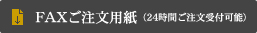 FAXご注文用紙（24時間ご注文受付可能）